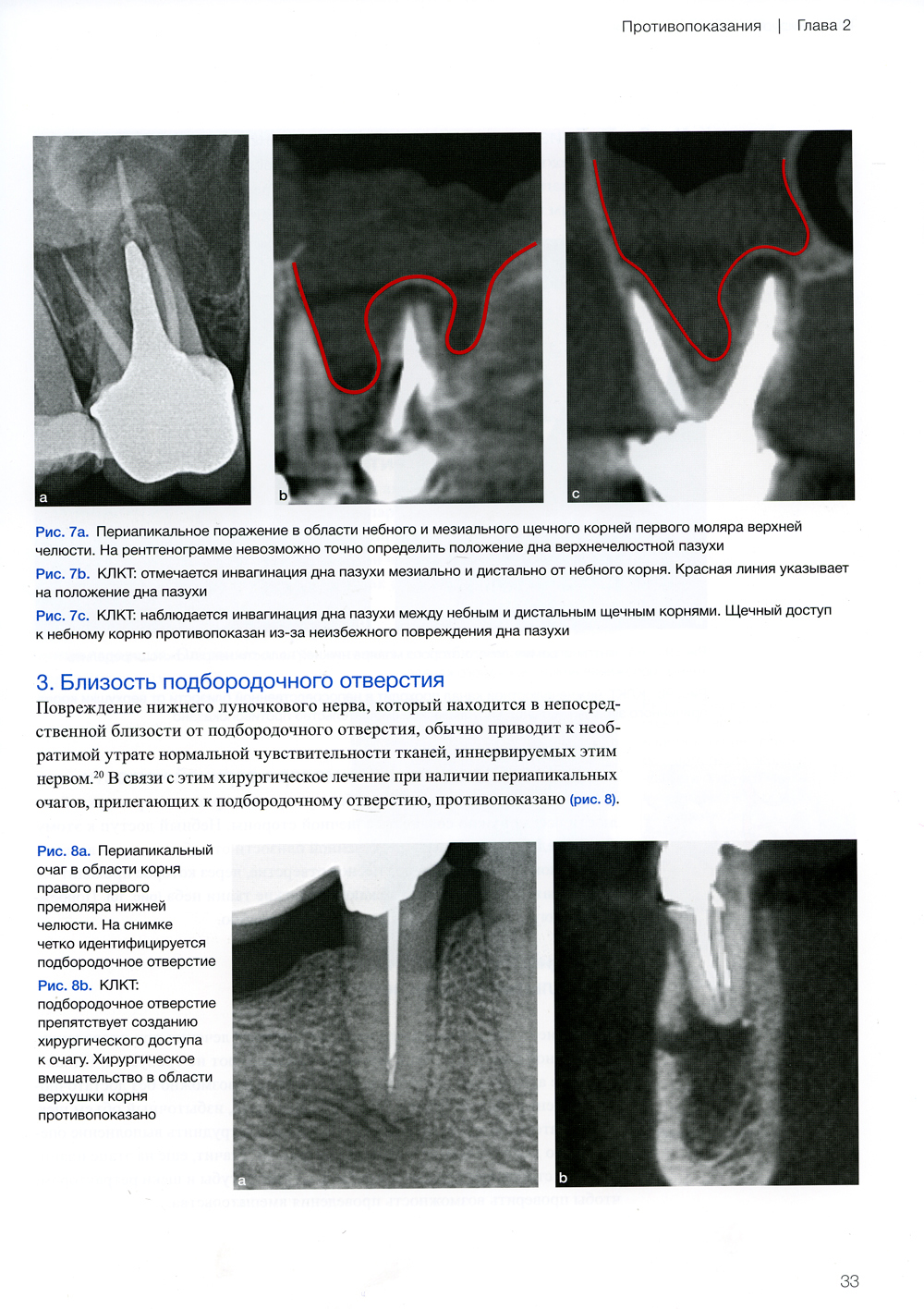 Противопоказания | Глава 2

a

b

c

Рис. 7a. Периапикальное поражение в области небного и мезиального щечного корней первого моляра верхней челюсти. На рентгенограмме невозможно точно определить положение дна верхнечелюстной пазухи

Рис. 7b. КЛКТ: отмечается инвагинация дна пазухи мезиально и дистально от небного корня. Красная линия указывает на положение дна пазухи

Рис. 7c. КЛКТ: наблюдается инвагинация дна пазухи между небным и дистальным щечным корнями. Щечный доступ к небному корню противопоказан из-за неизбежного повреждения дна пазухи

3. Близость подбородочного отверстия

Повреждение нижнего луночкового нерва, который находится в непосредственной близости от подбородочного отверстия, обычно приводит к необратимой утрате нормальной чувствительности тканей, иннервируемых этим нервом.$^{20}$ В связи с этим хирургическое лечение при наличии периапикальных очагов, прилегающих к подбородочному отверстию, противопоказано (рис. 8).

Рис. 8a. Периапикальный очаг в области корня правого первого премоляра нижней челюсти. На снимке четко идентифицируется подбородочное отверстие

Рис. 8b. КЛКТ: подбородочное отверстие препятствует созданию хирургического доступа к очагу. Хирургическое вмешательство в области верхушки корня противопоказано

a

b

33